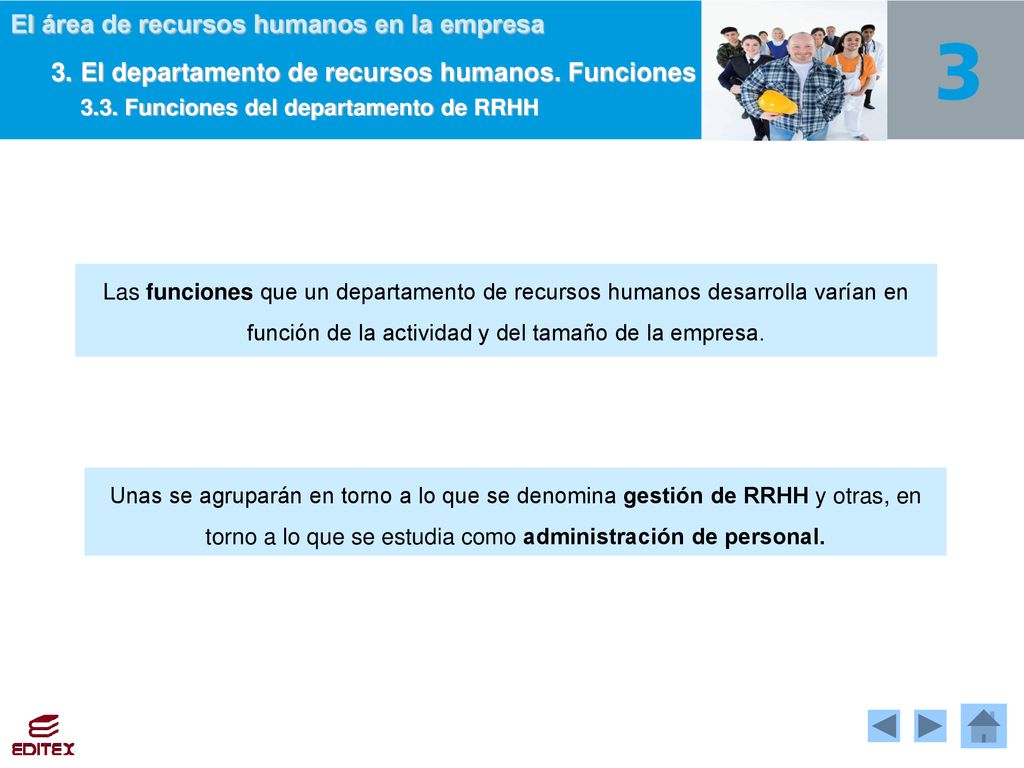 El área de recursos humanos en la empresa

3. El departamento de recursos humanos. Funciones

3.3. Funciones del departamento de RRHH

3

Las funciones que un departamento de recursos humanos desarrolla varían en función de la actividad y del tamaño de la empresa.

Unas se agruparán en torno a lo que se denomina gestión de RRHH y otras, en torno a lo que se estudia como administración de personal.

EDITEX